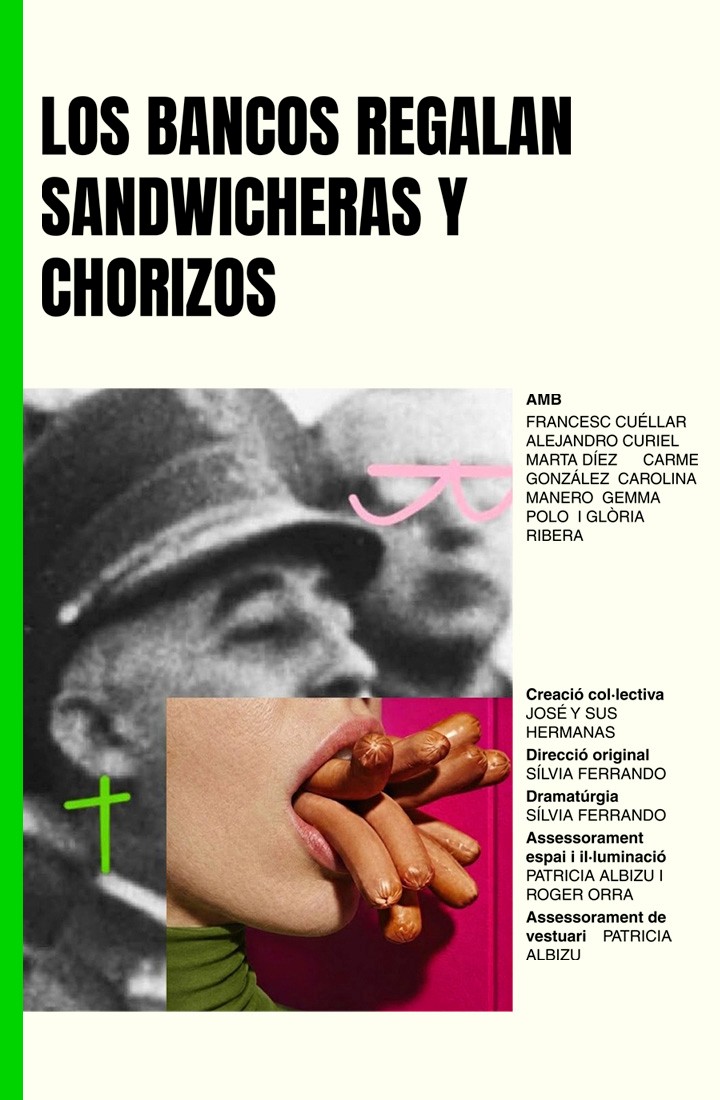 LOS BANCOS REGALAN SANDWICHERAS Y CHORIZOS

AMB
FRANCESC CUÉLLAR ALEJANDRO CURIEL MARTA DÍEZ CARME GONZÁLEZ CAROLINA MANERO GEMMA POLO I GLÒRIA RIBERA

Creació col·lectiva
JOSÉ Y SUS HERMANAS
Direcció original
SÍLVIA FERRANDO
Dramatúrgia
SÍLVIA FERRANDO
Assessorament espai i il·luminació
PATRICIA ALBIZU I ROGER ORRA
Assessorament de vestuari PATRICIA ALBIZU